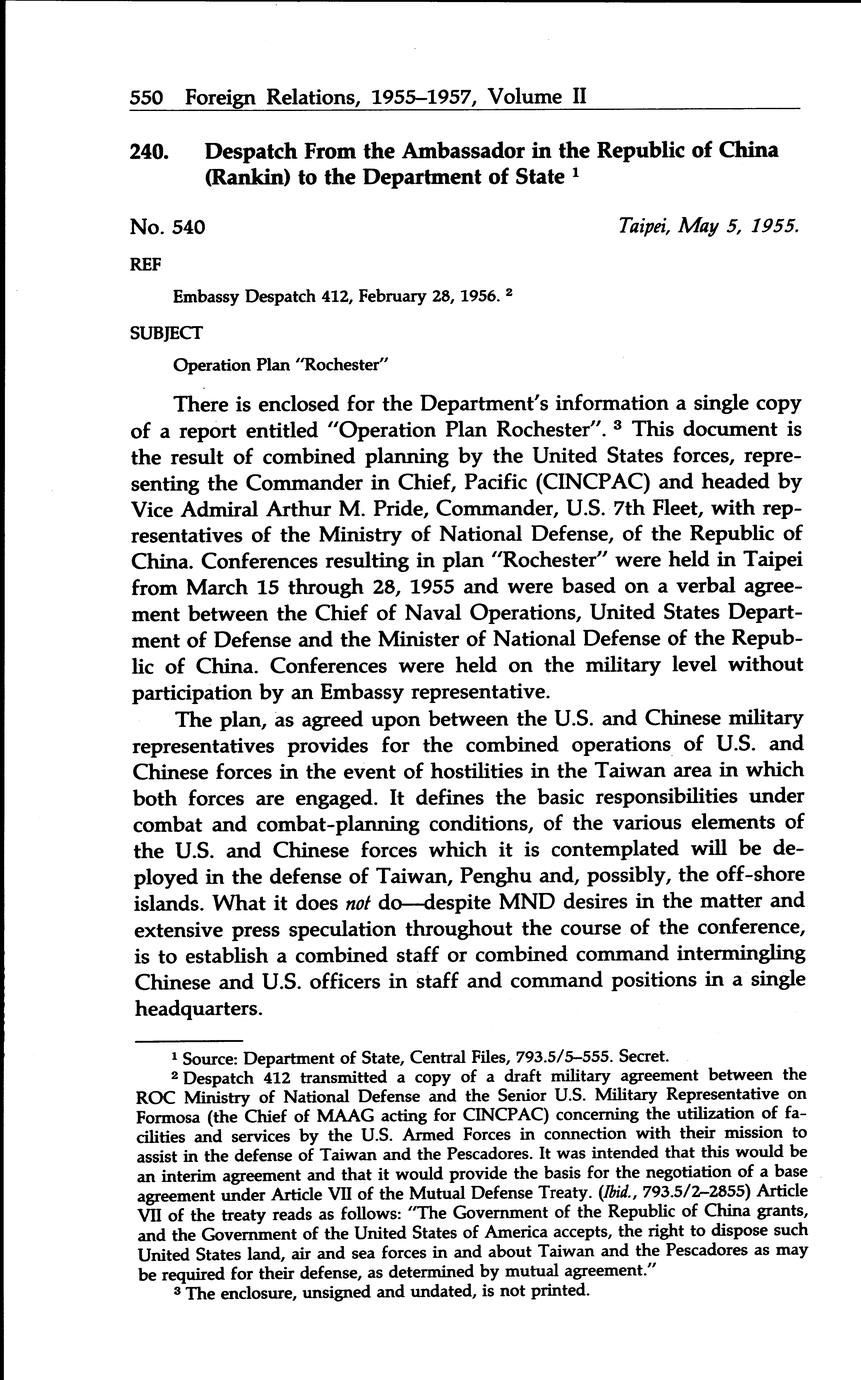 550 Foreign Relations, 1955–1957, Volume II

240. Despatch From the Ambassador in the Republic of China (Rankin) to the Department of State $^1$

No. 540 Taipei, May 5, 1955.

REF

Embassy Despatch 412, February 28, 1956. $^2$

SUBJECT

Operation Plan "Rochester"

There is enclosed for the Department's information a single copy of a report entitled "Operation Plan Rochester". $^3$ This document is the result of combined planning by the United States forces, representing the Commander in Chief, Pacific (CINCPAC) and headed by Vice Admiral Arthur M. Pride, Commander, U.S. 7th Fleet, with representatives of the Ministry of National Defense, of the Republic of China. Conferences resulting in plan "Rochester" were held in Taipei from March 15 through 28, 1955 and were based on a verbal agreement between the Chief of Naval Operations, United States Department of Defense and the Minister of National Defense of the Republic of China. Conferences were held on the military level without participation by an Embassy representative.

The plan, as agreed upon between the U.S. and Chinese military representatives provides for the combined operations of U.S. and Chinese forces in the event of hostilities in the Taiwan area in which both forces are engaged. It defines the basic responsibilities under combat and combat-planning conditions, of the various elements of the U.S. and Chinese forces which it is contemplated will be deployed in the defense of Taiwan, Penghu and, possibly, the off-shore islands. What it does not do—despite MND desires in the matter and extensive press speculation throughout the course of the conference, is to establish a combined staff or combined command intermingling Chinese and U.S. officers in staff and command positions in a single headquarters.

$^1$ Source: Department of State, Central Files, 793.5/5–555. Secret.

$^2$ Despatch 412 transmitted a copy of a draft military agreement between the ROC Ministry of National Defense and the Senior U.S. Military Representative on Formosa (the Chief of MAAG acting for CINCPAC) concerning the utilization of facilities and services by the U.S. Armed Forces in connection with their mission to assist in the defense of Taiwan and the Pescadores. It was intended that this would be an interim agreement and that it would provide the basis for the negotiation of a base agreement under Article VII of the Mutual Defense Treaty. (Ibid., 793.5/2–2855) Article VII of the treaty reads as follows: "The Government of the Republic of China grants, and the Government of the United States of America accepts, the right to dispose such United States land, air and sea forces in and about Taiwan and the Pescadores as may be required for their defense, as determined by mutual agreement."

$^3$ The enclosure, unsigned and undated, is not printed.